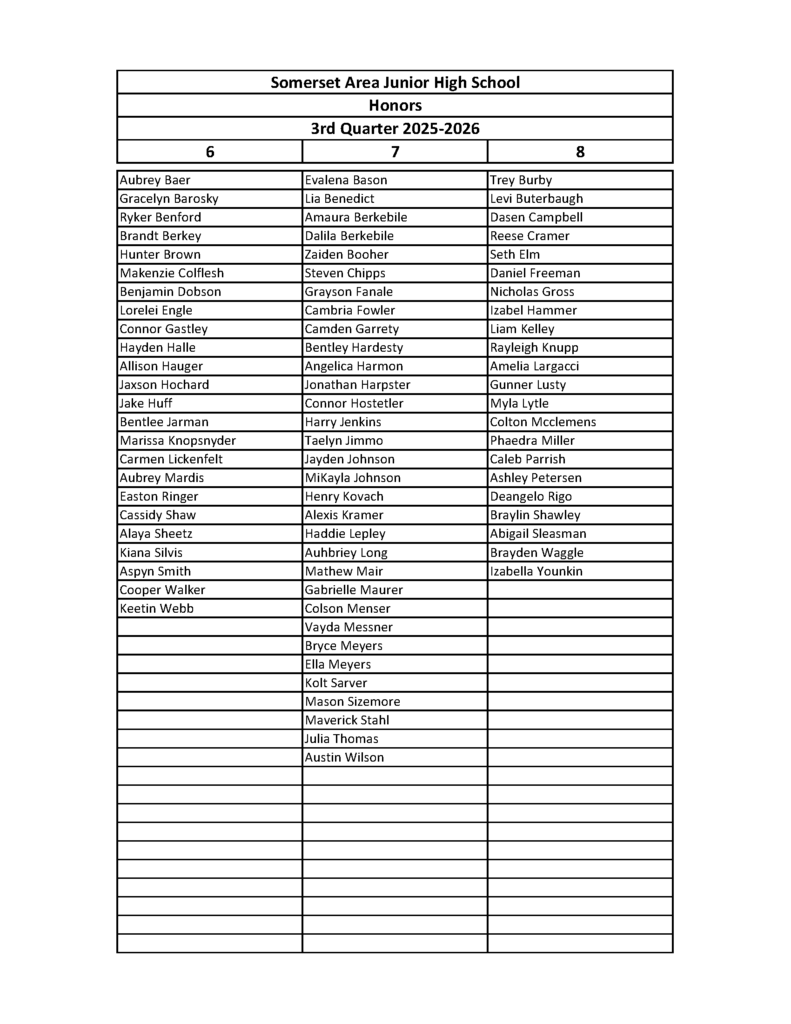 Somerset Area Junior High School

Honors

3rd Quarter 2025-2026

| 6 | 7 | 8 |
|---|---|---|
| Aubrey Baer | Evalena Bason | Trey Burby |
| Gracelyn Barosky | Lia Benedict | Levi Buterbaugh |
| Ryker Benford | Amaura Berkebile | Dasen Campbell |
| Brandt Berkey | Dalila Berkebile | Reese Cramer |
| Hunter Brown | Zaiden Booher | Seth Elm |
| Makenzie Colflesh | Steven Chipps | Daniel Freeman |
| Benjamin Dobson | Grayson Fanale | Nicholas Gross |
| Lorelei Engle | Cambria Fowler | Izabel Hammer |
| Connor Gastley | Camden Garrety | Liam Kelley |
| Hayden Halle | Bentley Hardesty | Rayleigh Knupp |
| Allison Hauger | Angelica Harmon | Amelia Largacci |
| Jaxson Hochard | Jonathan Harpster | Gunner Lusty |
| Jake Huff | Connor Hostetler | Myla Lytle |
| Bentlee Jarman | Harry Jenkins | Colton Mcclemens |
| Marissa Knopsnyder | Taelyn Jimmo | Phaedra Miller |
| Carmen Lickenfelt | Jayden Johnson | Caleb Parrish |
| Aubrey Mardis | MiKayla Johnson | Ashley Petersen |
| Easton Ringer | Henry Kovach | Deangelo Rigo |
| Cassidy Shaw | Alexis Kramer | Braylin Shawley |
| Alaya Sheetz | Haddie Lepley | Abigail Sleasman |
| Kiana Silvis | Auhbriey Long | Brayden Waggle |
| Aspyn Smith | Mathew Mair | Izabella Younkin |
| Cooper Walker | Gabrielle Maurer | |
| Keetin Webb | Colson Menser | |
| | Vayda Messner | |
| | Bryce Meyers | |
| | Ella Meyers | |
| | Kolt Sarver | |
| | Mason Sizemore | |
| | Maverick Stahl | |
| | Julia Thomas | |
| | Austin Wilson | |